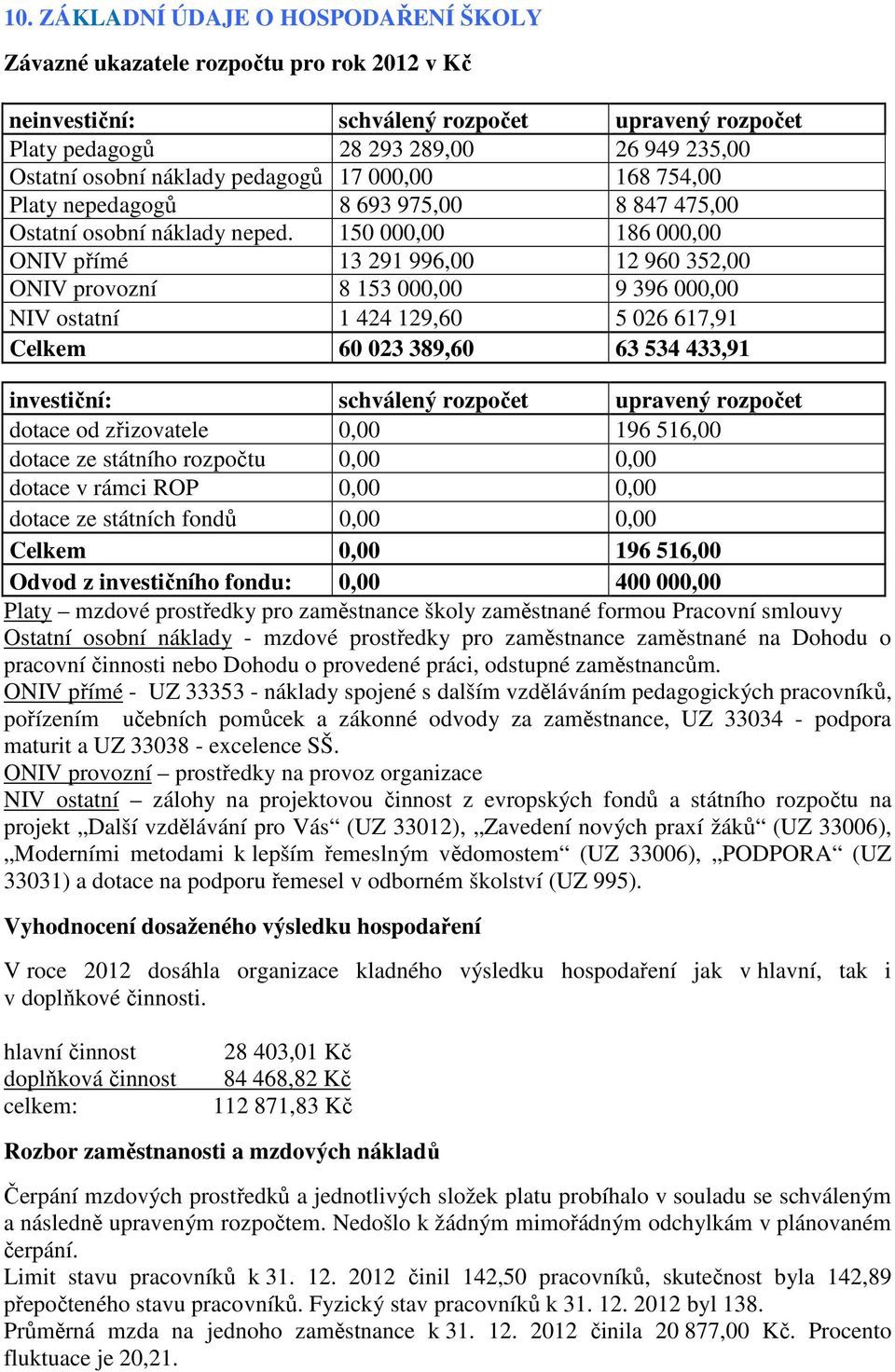 10. ZÁKLADNÍ ÚDAJE O HOSPODAŘENÍ ŠKOLY

Závazné ukazatele rozpočtu pro rok 2012 v Kč

| neinvestiční: | schválený rozpočet | upravený rozpočet |
|---|---|---|
| Platy pedagogů | 28 293 289,00 | 26 949 235,00 |
| Ostatní osobní náklady pedagogů | 17 000,00 | 168 754,00 |
| Platy nepedagogů | 8 693 975,00 | 8 847 475,00 |
| Ostatní osobní náklady neped. | 150 000,00 | 186 000,00 |
| ONIV přímé | 13 291 996,00 | 12 960 352,00 |
| ONIV provozní | 8 153 000,00 | 9 396 000,00 |
| NIV ostatní | 1 424 129,60 | 5 026 617,91 |
| Celkem | 60 023 389,60 | 63 534 433,91 |

| investiční: | schválený rozpočet | upravený rozpočet |
|---|---|---|
| dotace od zřizovatele | 0,00 | 196 516,00 |
| dotace ze státního rozpočtu | 0,00 | 0,00 |
| dotace v rámci ROP | 0,00 | 0,00 |
| dotace ze státních fondů | 0,00 | 0,00 |
| Celkem | 0,00 | 196 516,00 |
| Odvod z investičního fondu: | 0,00 | 400 000,00 |

Platy – mzdové prostředky pro zaměstnance školy zaměstnané formou Pracovní smlouvy
Ostatní osobní náklady - mzdové prostředky pro zaměstnance zaměstnané na Dohodu o pracovní činnosti nebo Dohodu o provedené práci, odstupné zaměstnancům.
ONIV přímé - UZ 33353 - náklady spojené s dalším vzděláváním pedagogických pracovníků, pořízením učebních pomůcek a zákonné odvody za zaměstnance, UZ 33034 - podpora maturit a UZ 33038 - excelence SŠ.
ONIV provozní – prostředky na provoz organizace
NIV ostatní – zálohy na projektovou činnost z evropských fondů a státního rozpočtu na projekt „Další vzdělávání pro Vás“ (UZ 33012), „Zavedení nových praxí žáků“ (UZ 33006), „Moderními metodami k lepším řemeslným vědomostem“ (UZ 33006), „PODPORA“ (UZ 33031) a dotace na podporu řemesel v odborném školství (UZ 995).

Vyhodnocení dosaženého výsledku hospodaření

V roce 2012 dosáhla organizace kladného výsledku hospodaření jak v hlavní, tak i v doplňkové činnosti.

hlavní činnost 28 403,01 Kč
doplňková činnost 84 468,82 Kč
celkem: 112 871,83 Kč

Rozbor zaměstnanosti a mzdových nákladů

Čerpání mzdových prostředků a jednotlivých složek platu probíhalo v souladu se schváleným a následně upraveným rozpočtem. Nedošlo k žádným mimořádným odchylkám v plánovaném čerpání.
Limit stavu pracovníků k 31. 12. 2012 činil 142,50 pracovníků, skutečnost byla 142,89 přepočteného stavu pracovníků. Fyzický stav pracovníků k 31. 12. 2012 byl 138.
Průměrná mzda na jednoho zaměstnance k 31. 12. 2012 činila 20 877,00 Kč. Procento fluktuace je 20,21.